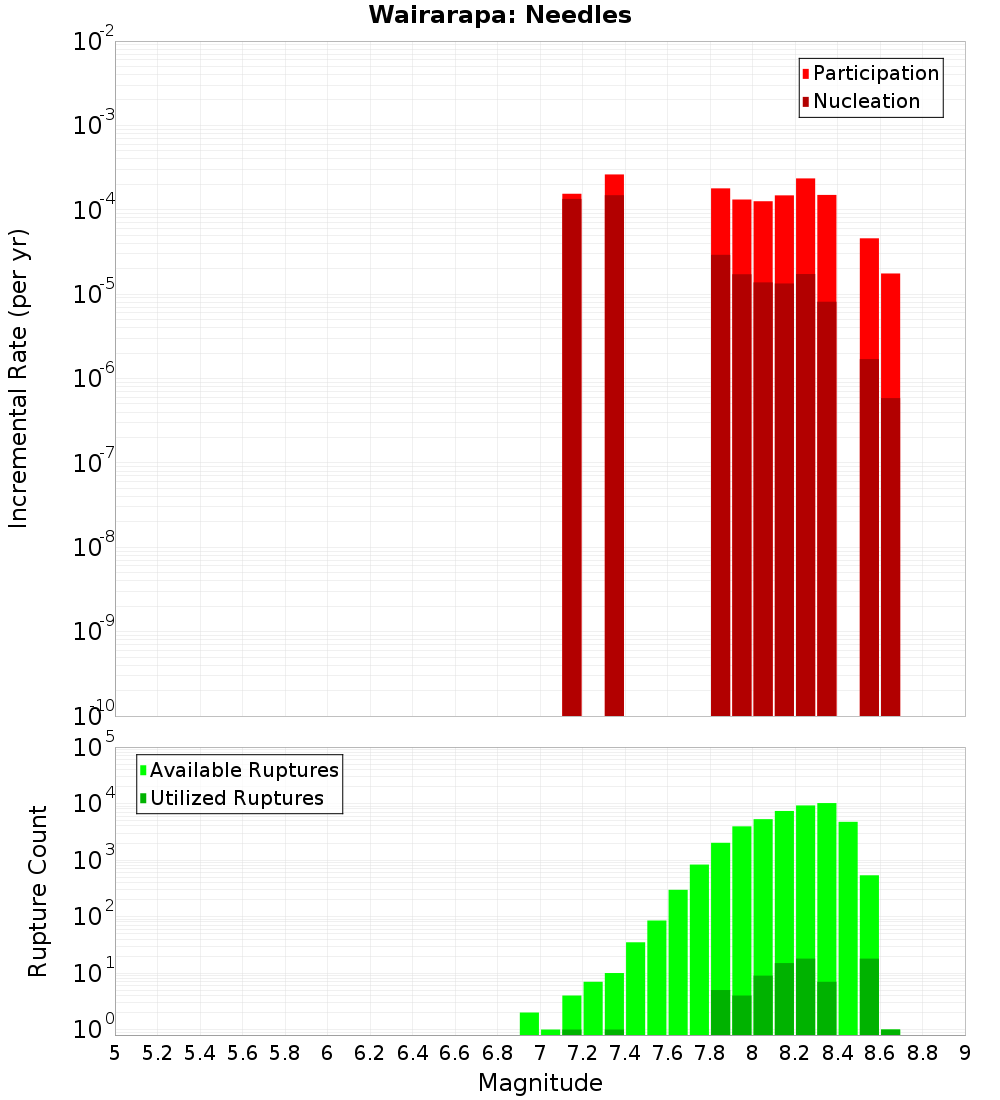 Wairarapa: Needles

Participation
Nucleation

Incremental Rate (per yr)

$10^{-2}$
$10^{-3}$
$10^{-4}$
$10^{-5}$
$10^{-6}$
$10^{-7}$
$10^{-8}$
$10^{-9}$
$10^{-10}$

Available Ruptures
Utilized Ruptures

Rupture Count

$10^{5}$
$10^{4}$
$10^{3}$
$10^{2}$
$10^{1}$
$10^{0}$

5 5.2 5.4 5.6 5.8 6 6.2 6.4 6.6 6.8 7 7.2 7.4 7.6 7.8 8 8.2 8.4 8.6 8.8 9

Magnitude